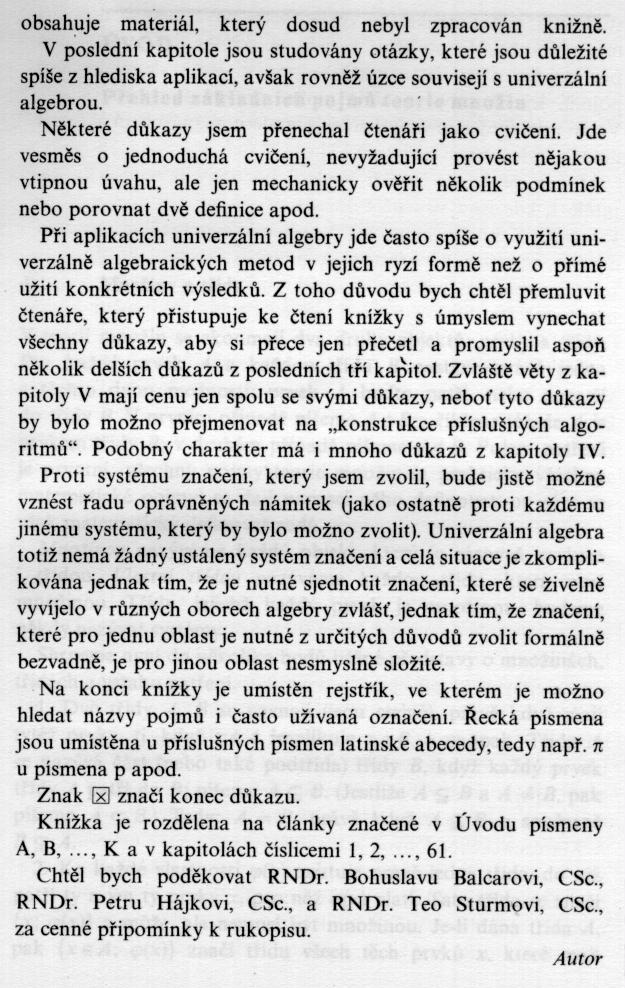 obsahuje materiál, který dosud nebyl zpracován knižně. V poslední kapitole jsou studovány otázky, které jsou důležité spíše z hlediska aplikací, avšak rovněž úzce souvisejí s univerzální algebrou.

Některé důkazy jsem přenechal čtenáři jako cvičení. Jde vesměs o jednoduchá cvičení, nevyžadující provést nějakou vtipnou úvahu, ale jen mechanicky ověřit několik podmínek nebo porovnat dvě definice apod.

Při aplikacích univerzální algebry jde často spíše o využití univerzálně algebraických metod v jejich ryzí formě než o přímé užití konkrétních výsledků. Z toho důvodu bych chtěl přemluvit čtenáře, který přistupuje ke čtení knížky s úmyslem vynechat všechny důkazy, aby si přece jen přečetl a promyslil aspoň několik delších důkazů z posledních tří kapitol. Zvláště věty z kapitoly V mají cenu jen spolu se svými důkazy, neboť tyto důkazy by bylo možno přejmenovat na „konstrukce příslušných algoritmů“. Podobný charakter má i mnoho důkazů z kapitoly IV.

Proti systému značení, který jsem zvolil, bude jistě možné vznést řadu oprávněných námitek (jako ostatně proti každému jinému systému, který by bylo možno zvolit). Univerzální algebra totiž nemá žádný ustálený systém značení a celá situace je zkomplikována jednak tím, že je nutné sjednotit značení, které se živelně vyvíjelo v různých oborech algebry zvlášť, jednak tím, že značení, které pro jednu oblast je nutné z určitých důvodů zvolit formálně bezvadně, je pro jinou oblast nesmyslně složité.

Na konci knížky je umístěn rejstřík, ve kterém je možno hledat názvy pojmů i často užívaná označení. Řecká písmena jsou umístěna u příslušných písmen latinské abecedy, tedy např. $\pi$ u písmena p apod.

Znak $\boxtimes$ značí konec důkazu.

Knížka je rozdělena na články značené v Úvodu písmeny A, B, ..., K a v kapitolách číslicemi 1, 2, ..., 61.

Chtěl bych poděkovat RNDr. Bohuslavu Balcarovi, CSc., RNDr. Petru Hájkovi, CSc., a RNDr. Teo Sturmovi, CSc., za cenné připomínky k rukopisu.

Autor